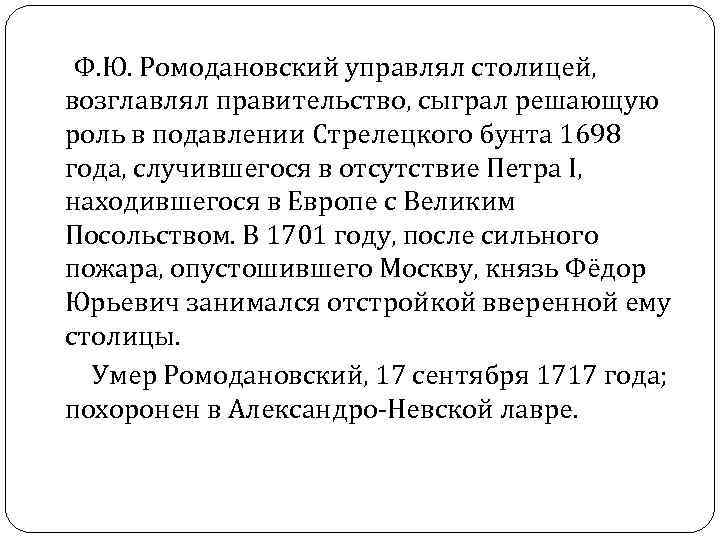 Ф.Ю. Ромодановский управлял столицей, возглавлял правительство, сыграл решающую роль в подавлении Стрелецкого бунта 1698 года, случившегося в отсутствие Петра I, находившегося в Европе с Великим Посольством. В 1701 году, после сильного пожара, опустошившего Москву, князь Фёдор Юрьевич занимался отстройкой вверенной ему столицы.

Умер Ромодановский, 17 сентября 1717 года; похоронен в Александро-Невской лавре.